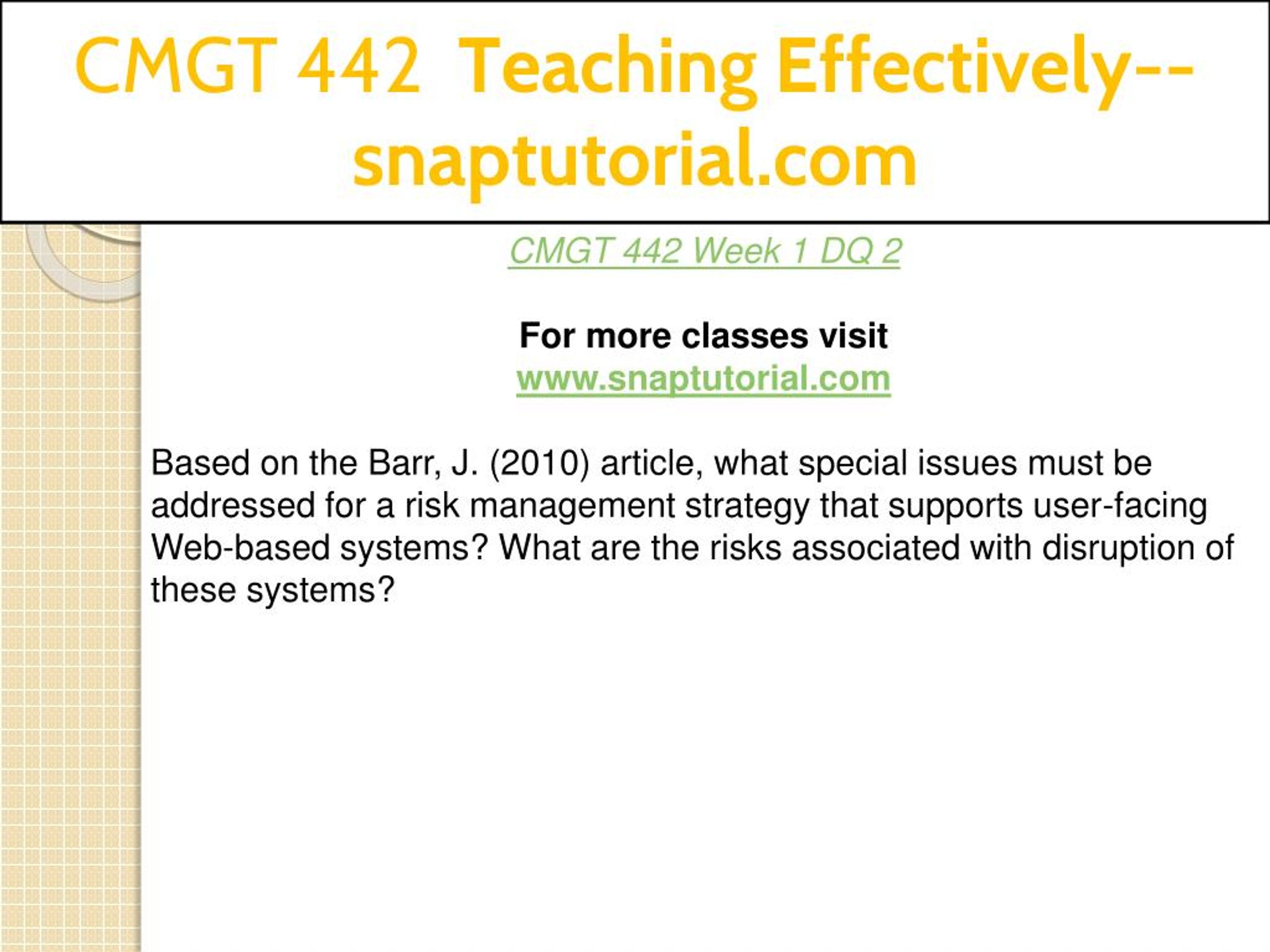 CMGT 442 Teaching Effectively--snaptutorial.com

CMGT 442 Week 1 DQ 2

For more classes visit
www.snaptutorial.com

Based on the Barr, J. (2010) article, what special issues must be addressed for a risk management strategy that supports user-facing Web-based systems? What are the risks associated with disruption of these systems?